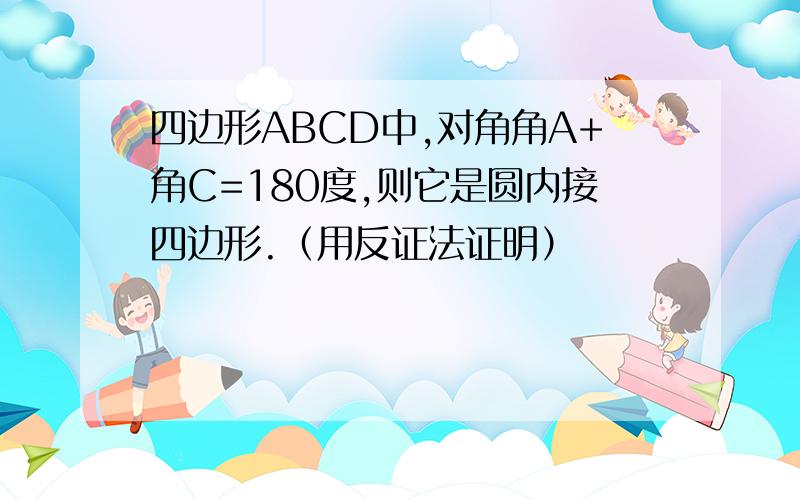 四边形ABCD中,对角角A+角C=180度,则它是圆内接四边形.（用反证法证明）